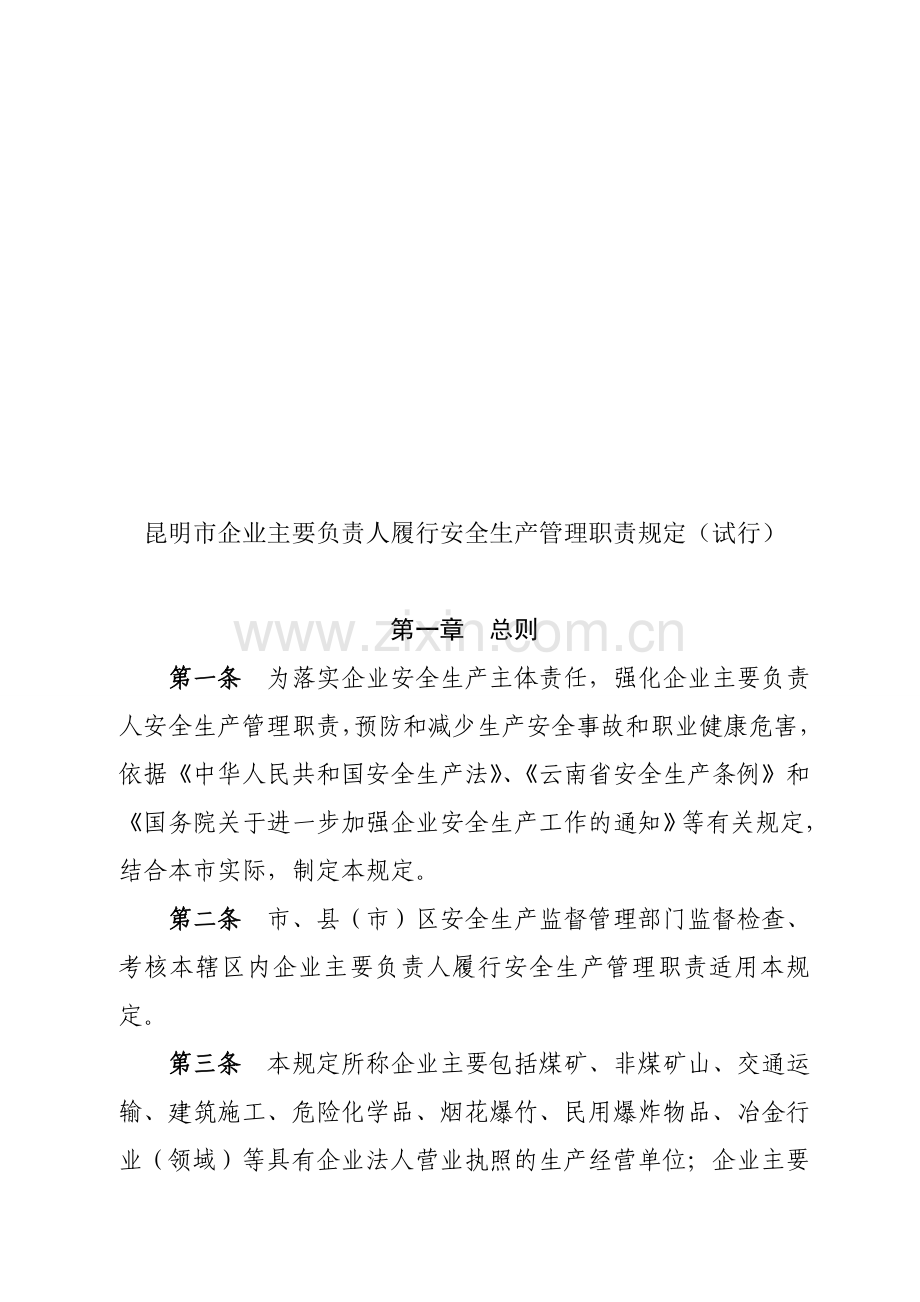 昆明市企业主要负责人履行安全生产管理职责规定（试行）

第一章 总则

第一条 为落实企业安全生产主体责任，强化企业主要负责人安全生产管理职责，预防和减少生产安全事故和职业健康危害，依据《中华人民共和国安全生产法》、《云南省安全生产条例》和《国务院关于进一步加强企业安全生产工作的通知》等有关规定，结合本市实际，制定本规定。

第二条 市、县（市）区安全生产监督管理部门监督检查、考核本辖区内企业主要负责人履行安全生产管理职责适用本规定。

第三条 本规定所称企业主要包括煤矿、非煤矿山、交通运输、建筑施工、危险化学品、烟花爆竹、民用爆炸物品、冶金行业（领域）等具有企业法人营业执照的生产经营单位；企业主要

www.zixin.com.cn